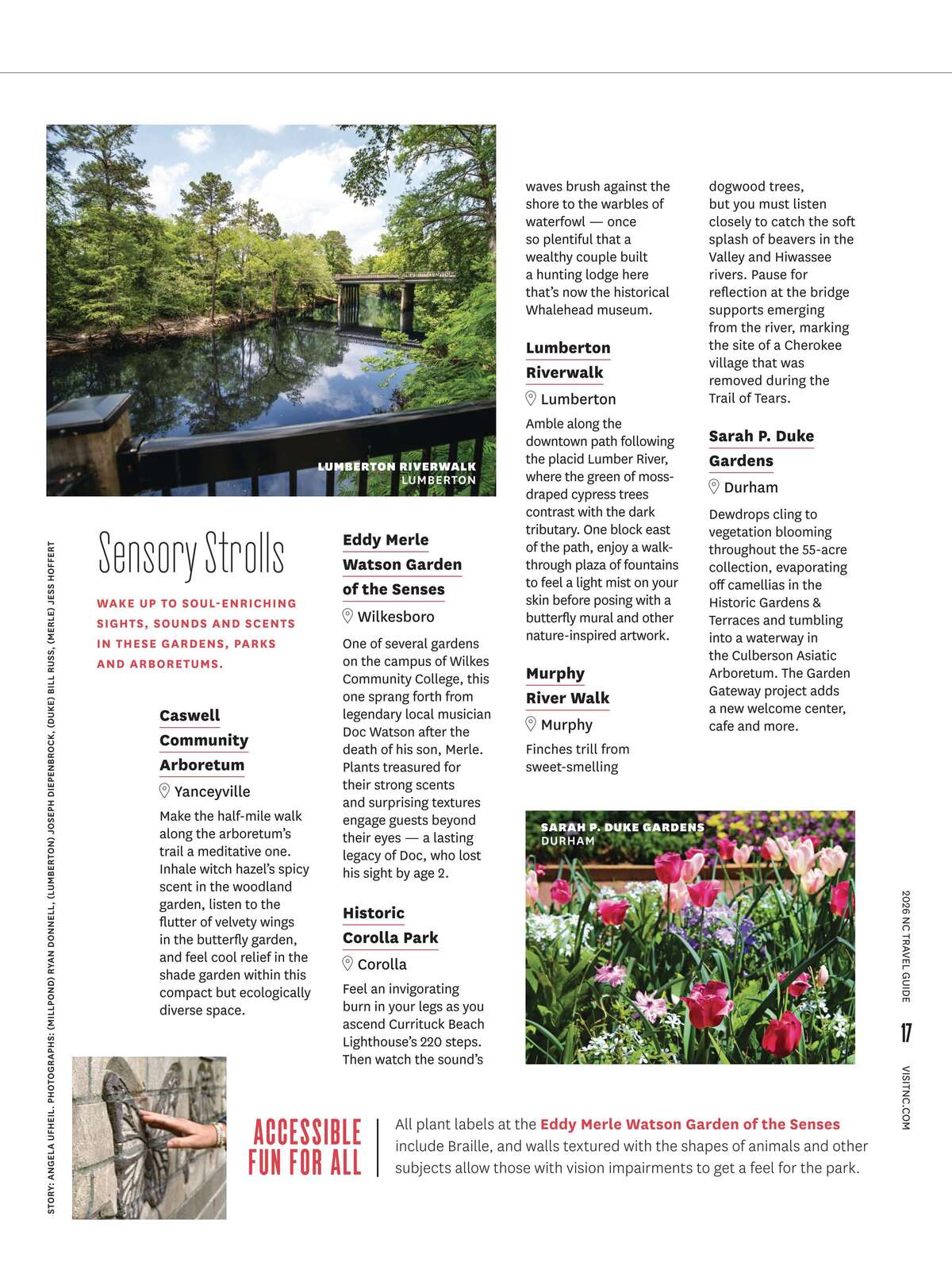 LUMBERTON RIVERWALK
LUMBERTON

STORY: ANGELA UFHEIL. PHOTOGRAPHS: (MILLPOND) RYAN DONNELL, (LUMBERTON) JOSEPH DIEPENBROCK, (DUKE) BILL RUSS, (MERLE) JESS HOFFERT

Sensory Strolls

WAKE UP TO SOUL-ENRICHING SIGHTS, SOUNDS AND SCENTS IN THESE GARDENS, PARKS AND ARBORETUMS.

Caswell Community Arboretum
Yanceyville

Make the half-mile walk along the arboretum's trail a meditative one. Inhale witch hazel's spicy scent in the woodland garden, listen to the flutter of velvety wings in the butterfly garden, and feel cool relief in the shade garden within this compact but ecologically diverse space.

Eddy Merle Watson Garden of the Senses
Wilkesboro

One of several gardens on the campus of Wilkes Community College, this one sprang forth from legendary local musician Doc Watson after the death of his son, Merle. Plants treasured for their strong scents and surprising textures engage guests beyond their eyes — a lasting legacy of Doc, who lost his sight by age 2.

Historic Corolla Park
Corolla

Feel an invigorating burn in your legs as you ascend Currituck Beach Lighthouse's 220 steps. Then watch the sound's waves brush against the shore to the warbles of waterfowl — once so plentiful that a wealthy couple built a hunting lodge here that's now the historical Whalehead museum.

Lumberton Riverwalk
Lumberton

Amble along the downtown path following the placid Lumber River, where the green of moss-draped cypress trees contrast with the dark tributary. One block east of the path, enjoy a walk-through plaza of fountains to feel a light mist on your skin before posing with a butterfly mural and other nature-inspired artwork.

Murphy River Walk
Murphy

Finches trill from sweet-smelling dogwood trees, but you must listen closely to catch the soft splash of beavers in the Valley and Hiwassee rivers. Pause for reflection at the bridge supports emerging from the river, marking the site of a Cherokee village that was removed during the Trail of Tears.

Sarah P. Duke Gardens
Durham

Dewdrops cling to vegetation blooming throughout the 55-acre collection, evaporating off camellias in the Historic Gardens & Terraces and tumbling into a waterway in the Culberson Asiatic Arboretum. The Garden Gateway project adds a new welcome center, cafe and more.

SARAH P. DUKE GARDENS
DURHAM

ACCESSIBLE FUN FOR ALL

All plant labels at the Eddy Merle Watson Garden of the Senses include Braille, and walls textured with the shapes of animals and other subjects allow those with vision impairments to get a feel for the park.

2026 NC TRAVEL GUIDE 17 VISITNC.COM